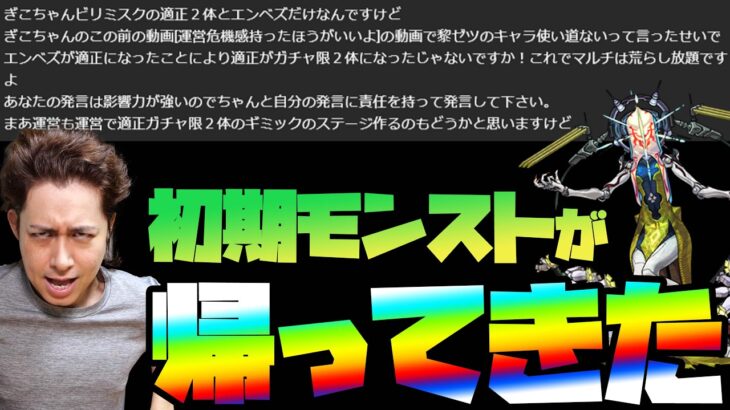 ぎこちゃんビリミスクの適正２体とエンベズだけなんですけど
ぎこちゃんのこの前の動画[運営危機感持ったほうがいいよ]の動画で黎ゼツのキャラ使い道ないって言ったせいでエンベズが適正になったことにより適正がガチャ限２体になったじゃないですか！これでマルチは荒らし放題ですよ
あなたの発言は影響力が強いのでちゃんと自分の発言に責任を持って発言して下さい。
まあ運営も運営で適正ガチャ限２体のギミックのステージ作るのもどうかと思いますけど

初期モンストが

帰ってきた